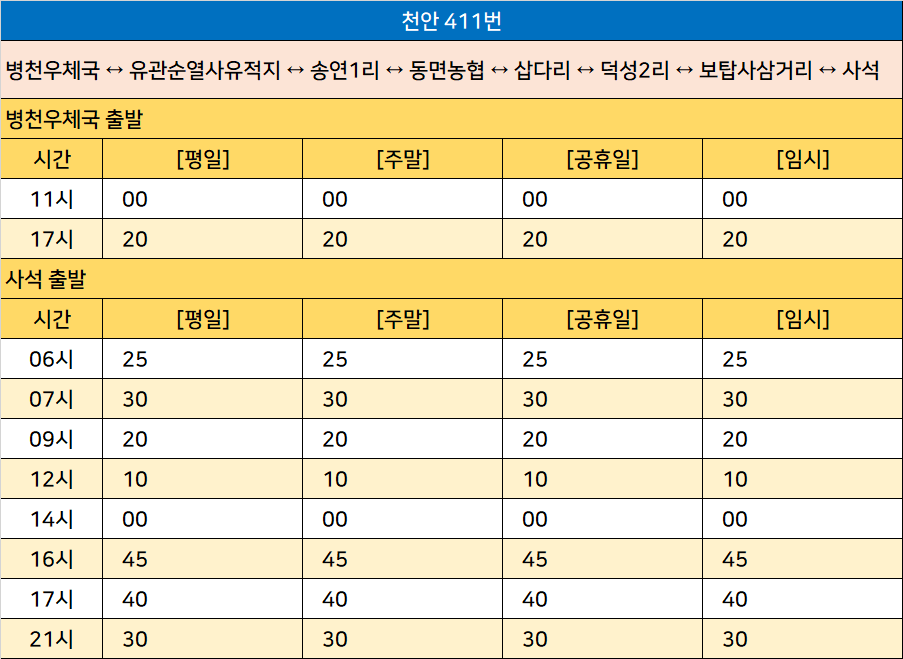 천안 411번

병천우체국 ↔ 유관순열사유적지 ↔ 송연1리 ↔ 동면농협 ↔ 삽다리 ↔ 덕성2리 ↔ 보탑사삼거리 ↔ 사석

병천우체국 출발

| 시간 | [평일] | [주말] | [공휴일] | [임시] |
|---|---|---|---|---|
| 11시 | 00 | 00 | 00 | 00 |
| 17시 | 20 | 20 | 20 | 20 |

사석 출발

| 시간 | [평일] | [주말] | [공휴일] | [임시] |
|---|---|---|---|---|
| 06시 | 25 | 25 | 25 | 25 |
| 07시 | 30 | 30 | 30 | 30 |
| 09시 | 20 | 20 | 20 | 20 |
| 12시 | 10 | 10 | 10 | 10 |
| 14시 | 00 | 00 | 00 | 00 |
| 16시 | 45 | 45 | 45 | 45 |
| 17시 | 40 | 40 | 40 | 40 |
| 21시 | 30 | 30 | 30 | 30 |